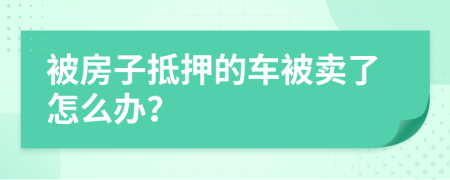 被房子抵押的车被卖了怎么办?